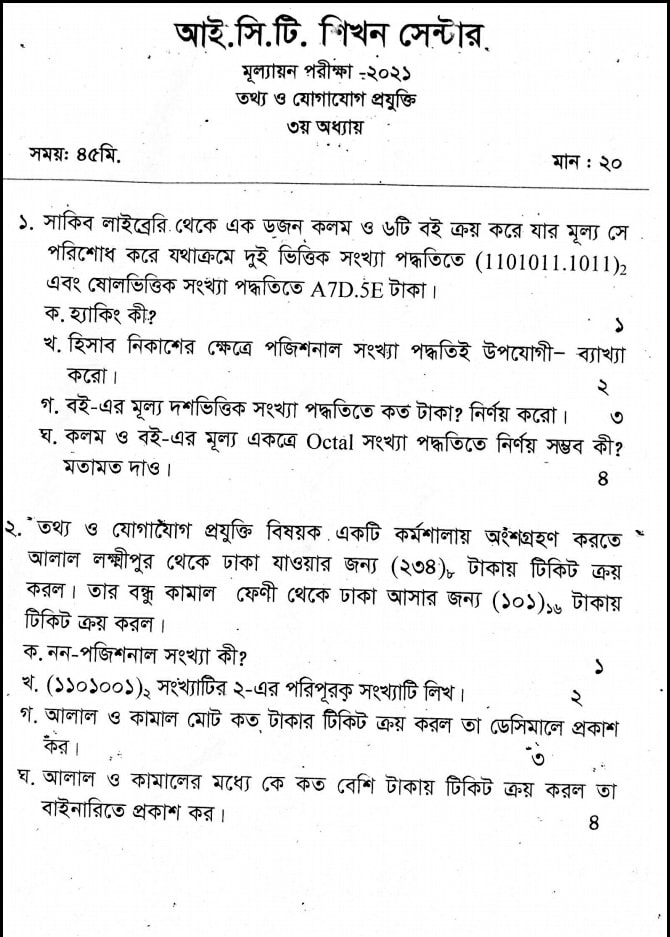 আই.সি.টি. শিখন সেন্টার

মূল্যায়ন পরীক্ষা -২০২১
তথ্য ও যোগাযোগ প্রযুক্তি
৩য় অধ্যায়

সময়: ৪৫মি.

মান : ২০

১. সাকিব লাইব্রেরি থেকে এক ডজন কলম ও ৬টি বই ক্রয় করে যার মূল্য সে পরিশোধ করে যথাক্রমে দুই ভিত্তিক সংখ্যা পদ্ধতিতে $(1101011.1011)_2$ এবং ষোলভিত্তিক সংখ্যা পদ্ধতিতে A7D.5E টাকা।
ক. হ্যাকিং কী? ১
খ. হিসাব নিকাশের ক্ষেত্রে পজিশনাল সংখ্যা পদ্ধতিই উপযোগী– ব্যাখ্যা করো। ২
গ. বই-এর মূল্য দশভিত্তিক সংখ্যা পদ্ধতিতে কত টাকা? নির্ণয় করো। ৩
ঘ. কলম ও বই-এর মূল্য একত্রে Octal সংখ্যা পদ্ধতিতে নির্ণয় সম্ভব কী? মতামত দাও। ৪

২. তথ্য ও যোগাযোগ প্রযুক্তি বিষয়ক একটি কর্মশালায় অংশগ্রহণ করতে আলাল লক্ষ্মীপুর থেকে ঢাকা যাওয়ার জন্য $(২৩৪)_৮$ টাকায় টিকিট ক্রয় করল। তার বন্ধু কামাল ফেণী থেকে ঢাকা আসার জন্য $(১০১)_{১৬}$ টাকায় টিকিট ক্রয় করল।
ক. নন-পজিশনাল সংখ্যা কী? ১
খ. $(১১০১০০১)_২$ সংখ্যাটির ২-এর পরিপূরক সংখ্যাটি লিখ। ২
গ. আলাল ও কামাল মোট কত টাকার টিকিট ক্রয় করল তা ডেসিমালে প্রকাশ কর। ৩
ঘ. আলাল ও কামালের মধ্যে কে কত বেশি টাকায় টিকিট ক্রয় করল তা বাইনারিতে প্রকাশ কর। ৪